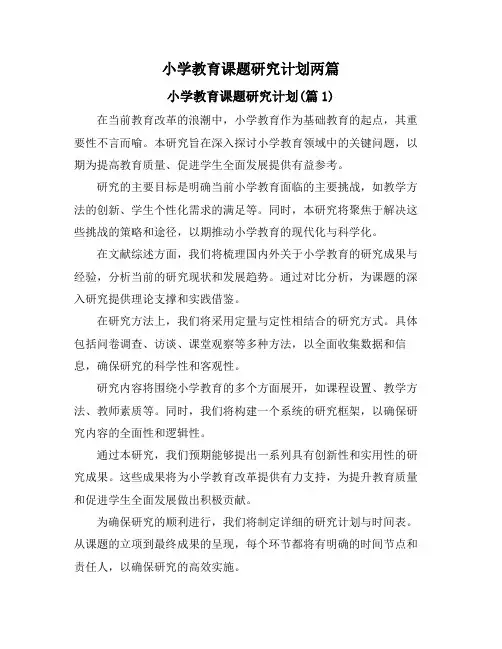 小学教育课题研究计划两篇

小学教育课题研究计划(篇 1)

在当前教育改革的浪潮中，小学教育作为基础教育的起点，其重要性不言而喻。本研究旨在深入探讨小学教育领域中的关键问题，以期为提高教育质量、促进学生全面发展提供有益参考。

研究的主要目标是明确当前小学教育面临的主要挑战，如教学方法的创新、学生个性化需求的满足等。同时，本研究将聚焦于解决这些挑战的策略和途径，以期推动小学教育的现代化与科学化。

在文献综述方面，我们将梳理国内外关于小学教育的研究成果与经验，分析当前的研究现状和发展趋势。通过对比分析，为课题的深入研究提供理论支撑和实践借鉴。

在研究方法上，我们将采用定量与定性相结合的研究方式。具体包括问卷调查、访谈、课堂观察等多种方法，以全面收集数据和信息，确保研究的科学性和客观性。

研究内容将围绕小学教育的多个方面展开，如课程设置、教学方法、教师素质等。同时，我们将构建一个系统的研究框架，以确保研究内容的全面性和逻辑性。

通过本研究，我们预期能够提出一系列具有创新性和实用性的研究成果。这些成果将为小学教育改革提供有力支持，为提升教育质量和促进学生全面发展做出积极贡献。

为确保研究的顺利进行，我们将制定详细的研究计划与时间表。从课题的立项到最终成果的呈现，每个环节都将有明确的时间节点和责任人，以确保研究的高效实施。